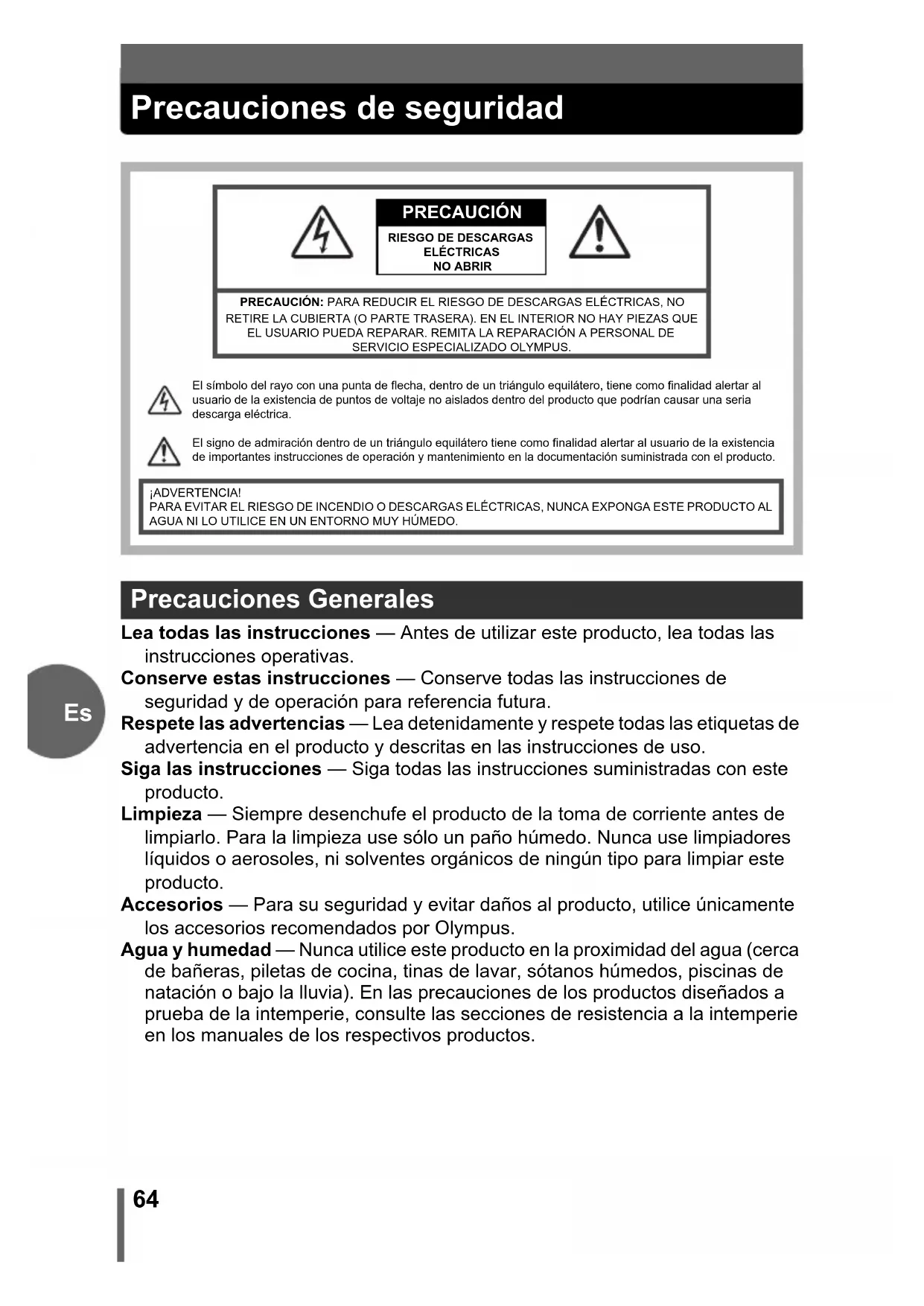 Precauciones de seguridad

PRECAUCIÓN
RIESGO DE DESCARGAS ELÉCTRICAS
NO ABRIR

PRECAUCIÓN: PARA REDUCIR EL RIESGO DE DESCARGAS ELÉCTRICAS, NO RETIRE LA CUBIERTA (O PARTE TRASERA). EN EL INTERIOR NO HAY PIEZAS QUE EL USUARIO PUEDA REPARAR. REMITA LA REPARACIÓN A PERSONAL DE SERVICIO ESPECIALIZADO OLYMPUS.

El símbolo del rayo con una punta de flecha, dentro de un triángulo equilátero, tiene como finalidad alertar al usuario de la existencia de puntos de voltaje no aislados dentro del producto que podrían causar una seria descarga eléctrica.

El signo de admiración dentro de un triángulo equilátero tiene como finalidad alertar al usuario de la existencia de importantes instrucciones de operación y mantenimiento en la documentación suministrada con el producto.

¡ADVERTENCIA!
PARA EVITAR EL RIESGO DE INCENDIO O DESCARGAS ELÉCTRICAS, NUNCA EXPONGA ESTE PRODUCTO AL AGUA NI LO UTILICE EN UN ENTORNO MUY HÚMEDO.

Precauciones Generales

Lea todas las instrucciones — Antes de utilizar este producto, lea todas las instrucciones operativas.
Conserve estas instrucciones — Conserve todas las instrucciones de seguridad y de operación para referencia futura.
Respete las advertencias — Lea detenidamente y respete todas las etiquetas de advertencia en el producto y descritas en las instrucciones de uso.
Siga las instrucciones — Siga todas las instrucciones suministradas con este producto.
Limpieza — Siempre desenchufe el producto de la toma de corriente antes de limpiarlo. Para la limpieza use sólo un paño húmedo. Nunca use limpiadores líquidos o aerosoles, ni solventes orgánicos de ningún tipo para limpiar este producto.
Accesorios — Para su seguridad y evitar daños al producto, utilice únicamente los accesorios recomendados por Olympus.
Agua y humedad — Nunca utilice este producto en la proximidad del agua (cerca de bañeras, piletas de cocina, tinas de lavar, sótanos húmedos, piscinas de natación o bajo la lluvia). En las precauciones de los productos diseñados a prueba de la intemperie, consulte las secciones de resistencia a la intemperie en los manuales de los respectivos productos.

Es

64